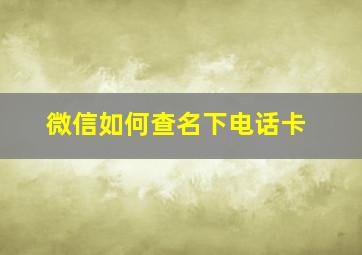 微信如何查名下电话卡